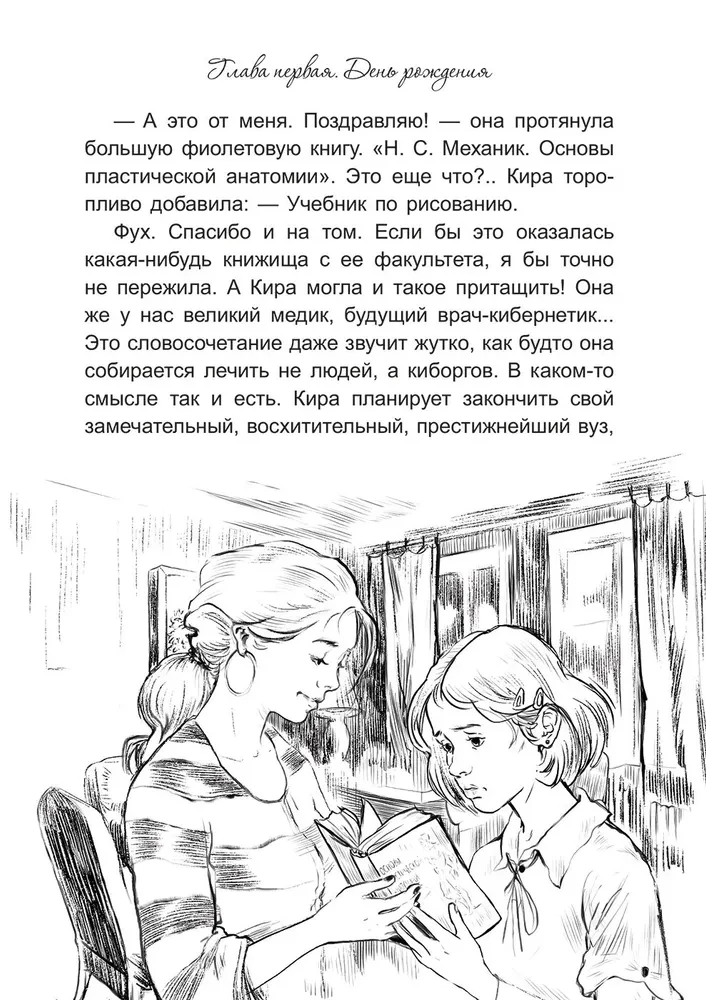 Глава первая. День рождения

— А это от меня. Поздравляю! — она протянула большую фиолетовую книгу. «Н. С. Механик. Основы пластической анатомии». Это еще что?.. Кира торопливо добавила: — Учебник по рисованию.

Фух. Спасибо и на том. Если бы это оказалась какая-нибудь книжища с ее факультета, я бы точно не пережила. А Кира могла и такое притащить! Она же у нас великий медик, будущий врач-кибернетик... Это словосочетание даже звучит жутко, как будто она собирается лечить не людей, а киборгов. В каком-то смысле так и есть. Кира планирует закончить свой замечательный, восхитительный, престижнейший вуз,